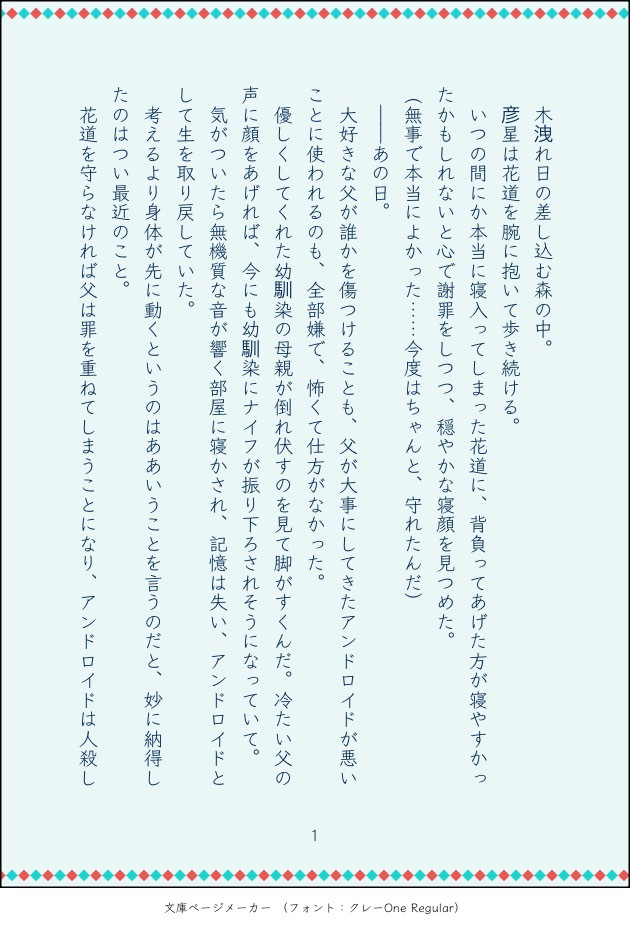 木洩れ日の差し込む森の中。

彦星は花道を腕に抱いて歩き続ける。

いつの間にか本当に寝入ってしまった花道に、背負ってあげた方が寝やすかったかもしれないと心で謝罪をしつつ、穏やかな寝顔を見つめた。

(無事で本当によかった……今度はちゃんと、守れたんだ)

――あの日。

大好きな父が誰かを傷つけることも、父が大事にしてきたアンドロイドが悪いことに使われるのも、全部嫌で、怖くて仕方がなかった。

優しくしてくれた幼馴染の母親が倒れ伏すのを見て脚がすくんだ。冷たい父の声に顔をあげれば、今にも幼馴染にナイフが振り下ろされそうになっていて。

気がついたら無機質な音が響く部屋に寝かされ、記憶は失い、アンドロイドとして生を取り戻していた。

考えるより身体が先に動くというのはああいうことを言うのだと、妙に納得したのはつい最近のこと。

花道を守らなければ父は罪を重ねてしまうことになり、アンドロイドは人殺し

1

文庫ページメーカー (フォント:クレーOne Regular)